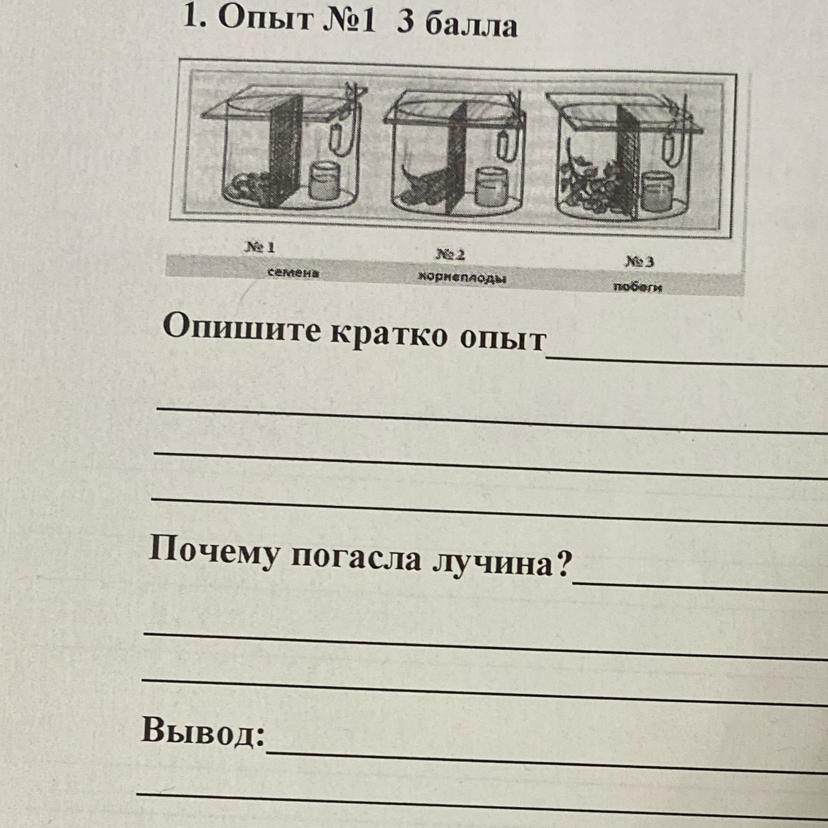 1. Опыт №1 3 балла

№ 1
семена

№ 2
корнеплоды

№ 3
побеги

Опишите кратко опыт____

____

____

____

Почему погасла лучина?____

____

____

Вывод:____

____